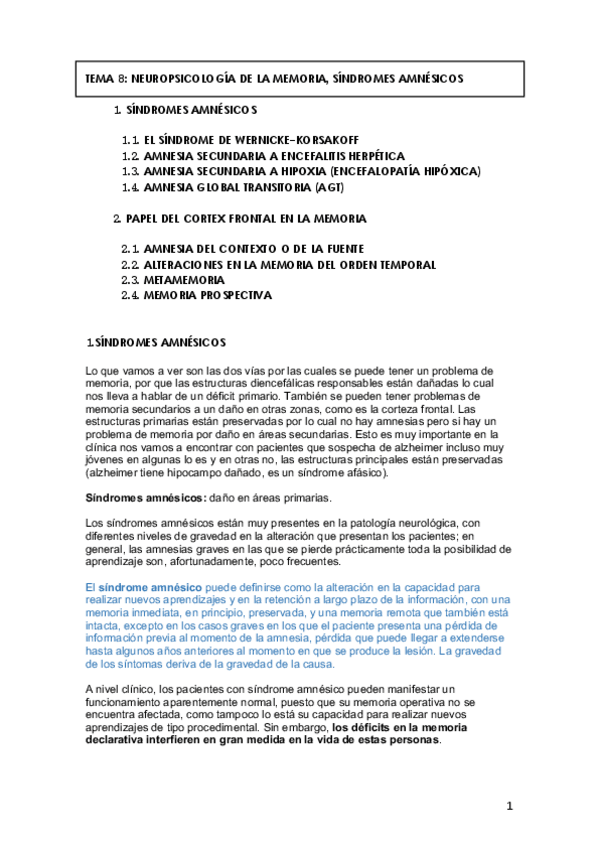 TEMA 8: NEUROPSICOLOGÍA DE LA MEMORIA, SÍNDROMES AMNÉSICOS

1. SÍNDROMES AMNÉSICOS

1.1. EL SÍNDROME DE WERNICKE-KORSAKOFF
1.2. AMNESIA SECUNDARIA A ENCEFALITIS HERPÉTICA
1.3. AMNESIA SECUNDARIA A HIPOXIA (ENCEFALOPATÍA HIPÓXICA)
1.4. AMNESIA GLOBAL TRANSITORIA (AGT)

2. PAPEL DEL CORTEX FRONTAL EN LA MEMORIA

2.1. AMNESIA DEL CONTEXTO O DE LA FUENTE
2.2. ALTERACIONES EN LA MEMORIA DEL ORDEN TEMPORAL
2.3. METAMEMORIA
2.4. MEMORIA PROSPECTIVA

1.SÍNDROMES AMNÉSICOS

Lo que vamos a ver son las dos vías por las cuales se puede tener un problema de memoria, por que las estructuras diencefálicas responsables están dañadas lo cual nos lleva a hablar de un déficit primario. También se pueden tener problemas de memoria secundarios a un daño en otras zonas, como es la corteza frontal. Las estructuras primarias están preservadas por lo cual no hay amnesias pero si hay un problema de memoria por daño en áreas secundarias. Esto es muy importante en la clínica nos vamos a encontrar con pacientes que sospecha de alzheimer incluso muy jóvenes en algunas lo es y en otras no, las estructuras principales están preservadas (alzheimer tiene hipocampo dañado, es un síndrome afásico).

Síndromes amnésicos: daño en áreas primarias.

Los síndromes amnésicos están muy presentes en la patología neurológica, con diferentes niveles de gravedad en la alteración que presentan los pacientes; en general, las amnesias graves en las que se pierde prácticamente toda la posibilidad de aprendizaje son, afortunadamente, poco frecuentes.

El síndrome amnésico puede definirse como la alteración en la capacidad para realizar nuevos aprendizajes y en la retención a largo plazo de la información, con una memoria inmediata, en principio, preservada, y una memoria remota que también está intacta, excepto en los casos graves en los que el paciente presenta una pérdida de información previa al momento de la amnesia, pérdida que puede llegar a extenderse hasta algunos años anteriores al momento en que se produce la lesión. La gravedad de los síntomas deriva de la gravedad de la causa.

A nivel clínico, los pacientes con síndrome amnésico pueden manifestar un funcionamiento aparentemente normal, puesto que su memoria operativa no se encuentra afectada, como tampoco lo está su capacidad para realizar nuevos aprendizajes de tipo procedimental. Sin embargo, los déficits en la memoria declarativa interfieren en gran medida en la vida de estas personas.

1